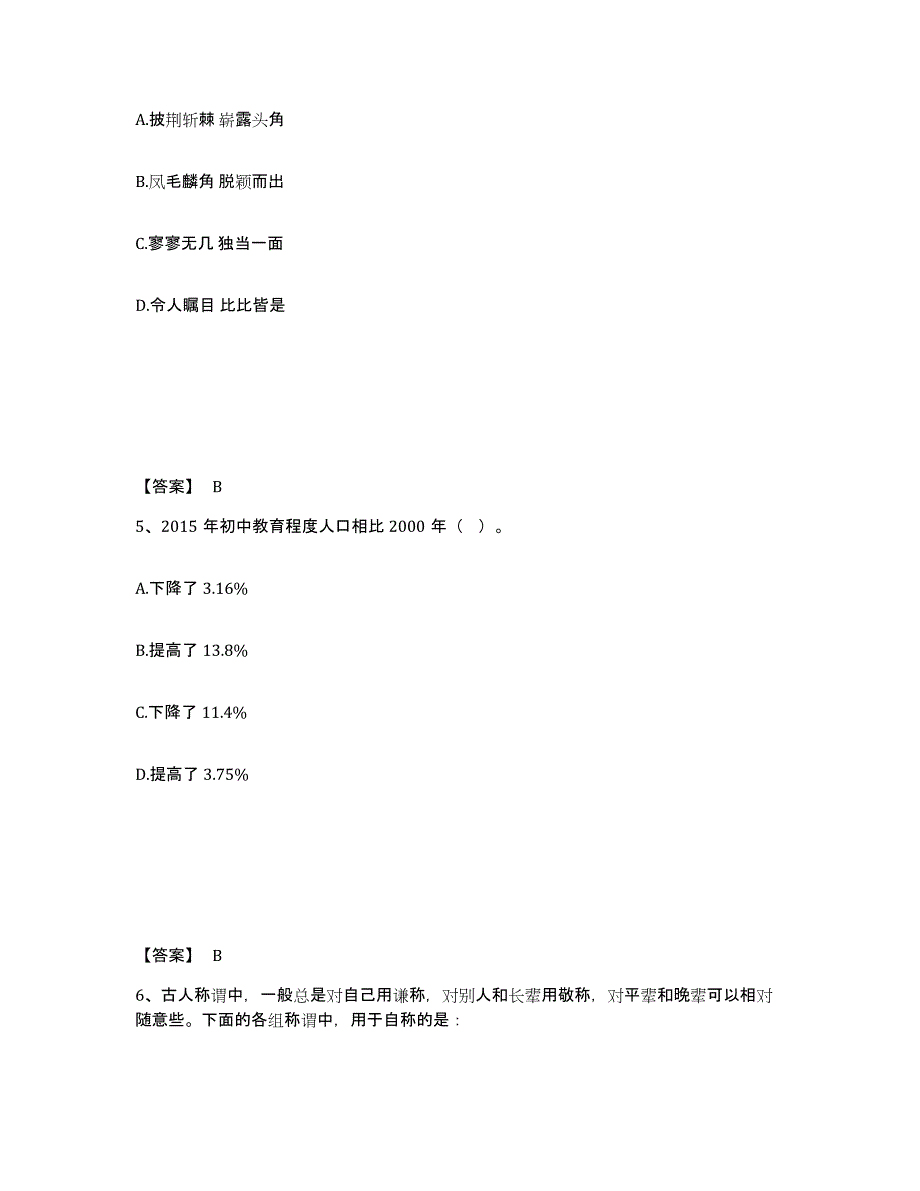 A.披荆斩棘 崭露头角

B.凤毛麟角 脱颖而出

C.寥寥无几 独当一面

D.令人瞩目 比比皆是

【答案】 B

5、2015 年初中教育程度人口相比 2000 年（ ）。

A.下降了 3.16%

B.提高了 13.8%

C.下降了 11.4%

D.提高了 3.75%

【答案】 B

6、古人称谓中，一般总是对自己用谦称，对别人和长辈用敬称，对平辈和晚辈可以相对随意些。下面的各组称谓中，用于自称的是：